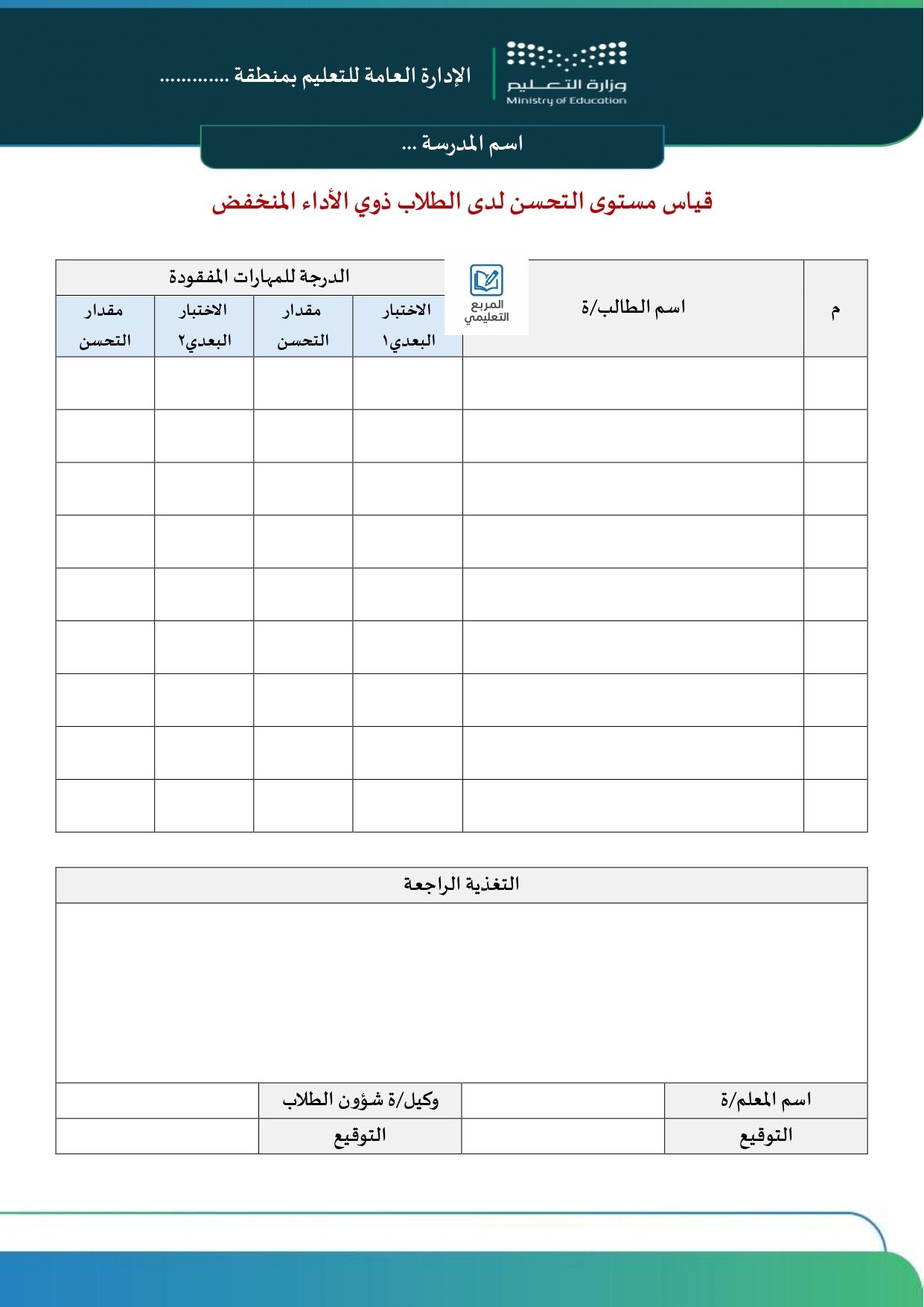 وزارة التعليم
Ministry of Education

الإدارة العامة للتعليم بمنطقة ............

اسم المدرسة ...

قياس مستوى التحسن لدى الطلاب ذوي الأداء المنخفض

المربع التعليمي

| م | اسم الطالب/ة | الدرجة للمهارات المفقودة | | | |
|---|---|---|---|---|---|
| | | الاختبار البعدي١ | مقدار التحسن | الاختبار البعدي٢ | مقدار التحسن |
| | | | | | |
| | | | | | |
| | | | | | |
| | | | | | |
| | | | | | |
| | | | | | |
| | | | | | |
| | | | | | |
| | | | | | |

| التغذية الراجعة | | | |
|---|---|---|---|
| | | | |
| اسم المعلم/ة | | وكيل/ة شؤون الطلاب | |
| التوقيع | | التوقيع | |